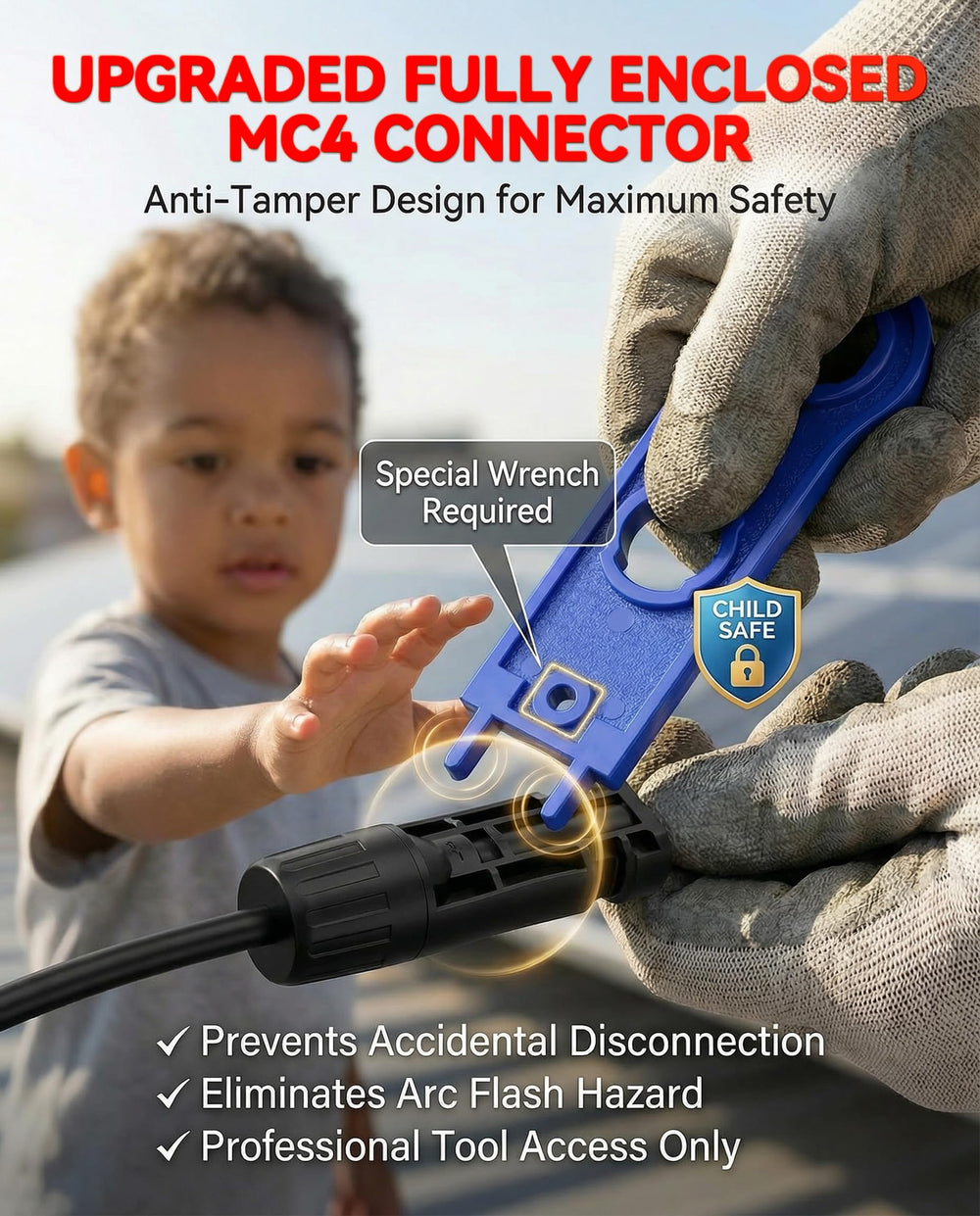 UPGRADED FULLY ENCLOSED MC4 CONNECTOR

Anti-Tamper Design for Maximum Safety

Special Wrench Required

CHILD SAFE

✓ Prevents Accidental Disconnection
✓ Eliminates Arc Flash Hazard
✓ Professional Tool Access Only